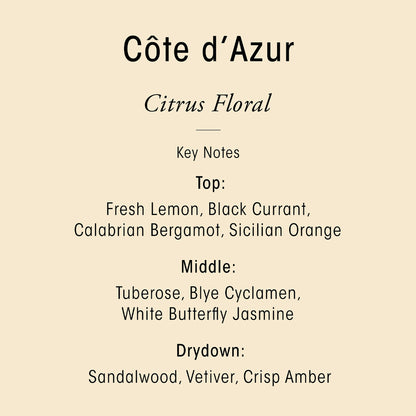 Côte d'Azur

Citrus Floral

Key Notes

Top:

Fresh Lemon, Black Currant, Calabrian Bergamot, Sicilian Orange

Middle:

Tuberose, Blye Cyclamen, White Butterfly Jasmine

Drydown:

Sandalwood, Vetiver, Crisp Amber